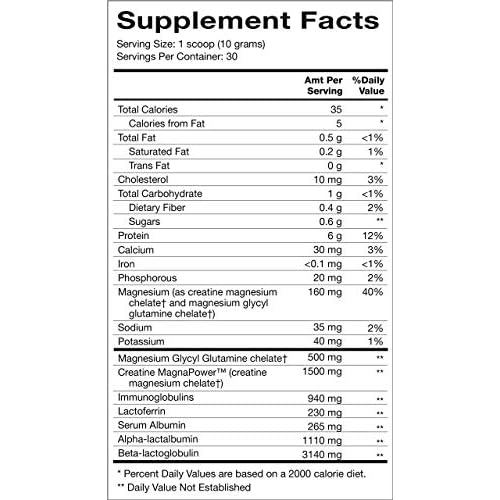 Supplement Facts

Serving Size: 1 scoop (10 grams)
Servings Per Container: 30

| | Amt Per Serving | %Daily Value |
|---|---|---|
| Total Calories | 35 | * |
| Calories from Fat | 5 | * |
| Total Fat | 0.5 g | <1% |
| Saturated Fat | 0.2 g | 1% |
| Trans Fat | 0 g | * |
| Cholesterol | 10 mg | 3% |
| Total Carbohydrate | 1 g | <1% |
| Dietary Fiber | 0.4 g | 2% |
| Sugars | 0.6 g | ** |
| Protein | 6 g | 12% |
| Calcium | 30 mg | 3% |
| Iron | <0.1 mg | <1% |
| Phosphorous | 20 mg | 2% |
| Magnesium (as creatine magnesium chelate† and magnesium glycyl glutamine chelate†) | 160 mg | 40% |
| Sodium | 35 mg | 2% |
| Potassium | 40 mg | 1% |
| Magnesium Glycyl Glutamine chelate† | 500 mg | ** |
| Creatine MagnaPower™ (creatine magnesium chelate†) | 1500 mg | ** |
| Immunoglobulins | 940 mg | ** |
| Lactoferrin | 230 mg | ** |
| Serum Albumin | 265 mg | ** |
| Alpha-lactalbumin | 1110 mg | ** |
| Beta-lactoglobulin | 3140 mg | ** |

* Percent Daily Values are based on a 2000 calorie diet.
** Daily Value Not Established